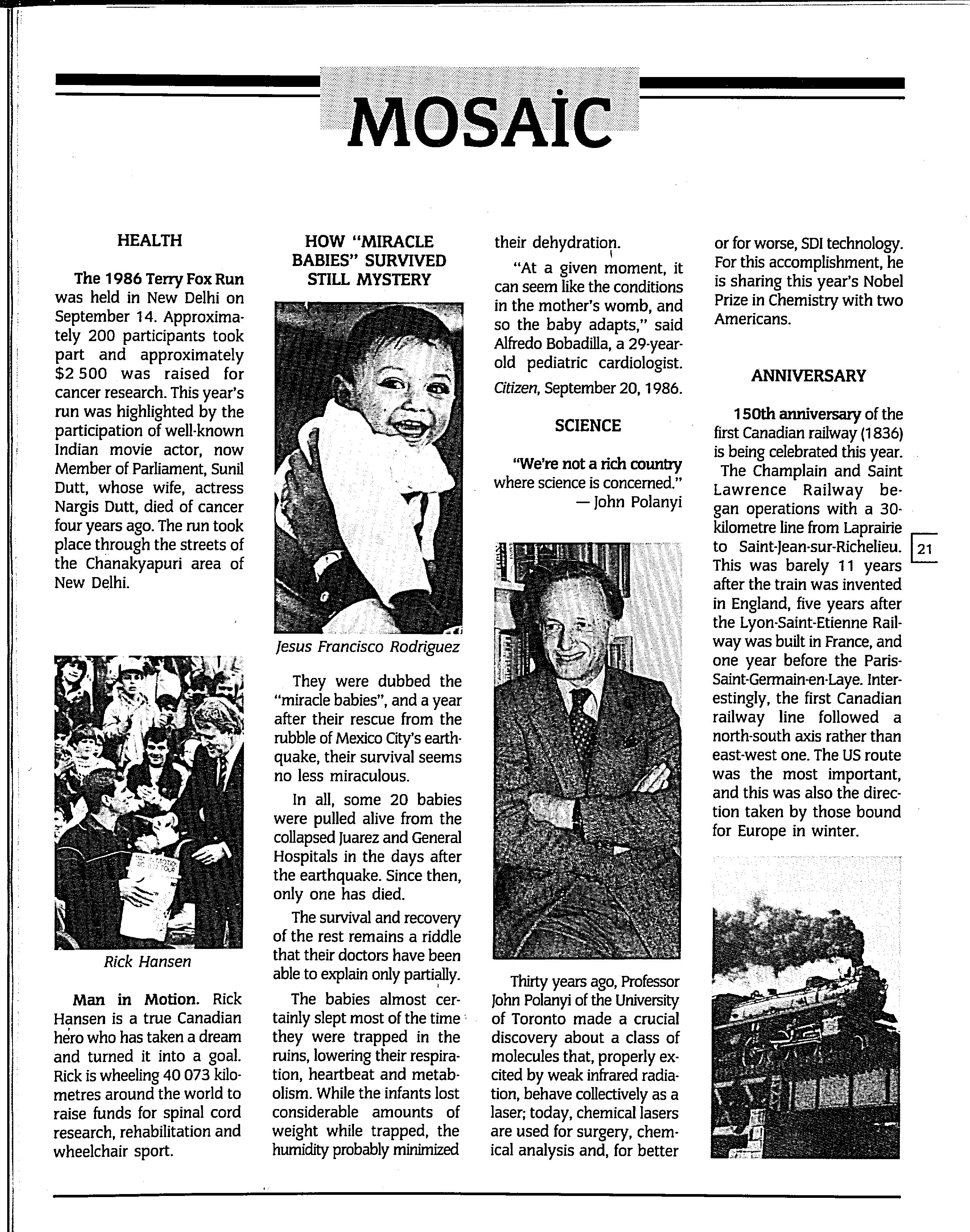 MOSAIC

HEALTH

The 1986 Terry Fox Run was held in New Delhi on September 14. Approximately 200 participants took part and approximately $2 500 was raised for cancer research. This year's run was highlighted by the participation of well-known Indian movie actor, now Member of Parliament, Sunil Dutt, whose wife, actress Nargis Dutt, died of cancer four years ago. The run took place through the streets of the Chanakyapuri area of New Delhi.

Rick Hansen

Man in Motion. Rick Hansen is a true Canadian hero who has taken a dream and turned it into a goal. Rick is wheeling 40 073 kilometres around the world to raise funds for spinal cord research, rehabilitation and wheelchair sport.

HOW "MIRACLE BABIES" SURVIVED STILL MYSTERY

Jesus Francisco Rodriguez

They were dubbed the "miracle babies", and a year after their rescue from the rubble of Mexico City's earthquake, their survival seems no less miraculous.

In all, some 20 babies were pulled alive from the collapsed Juarez and General Hospitals in the days after the earthquake. Since then, only one has died.

The survival and recovery of the rest remains a riddle that their doctors have been able to explain only partially.

The babies almost certainly slept most of the time they were trapped in the ruins, lowering their respiration, heartbeat and metabolism. While the infants lost considerable amounts of weight while trapped, the humidity probably minimized their dehydration.

"At a given moment, it can seem like the conditions in the mother's womb, and so the baby adapts," said Alfredo Bobadilla, a 29-year-old pediatric cardiologist.

Citizen, September 20, 1986.

SCIENCE

"We're not a rich country where science is concerned."
— John Polanyi

Thirty years ago, Professor John Polanyi of the University of Toronto made a crucial discovery about a class of molecules that, properly excited by weak infrared radiation, behave collectively as a laser; today, chemical lasers are used for surgery, chemical analysis and, for better or for worse, SDI technology. For this accomplishment, he is sharing this year's Nobel Prize in Chemistry with two Americans.

ANNIVERSARY

150th anniversary of the first Canadian railway (1836) is being celebrated this year. The Champlain and Saint Lawrence Railway began operations with a 30-kilometre line from Laprairie to Saint-Jean-sur-Richelieu. This was barely 11 years after the train was invented in England, five years after the Lyon-Saint-Etienne Railway was built in France, and one year before the Paris-Saint-Germain-en-Laye. Interestingly, the first Canadian railway line followed a north-south axis rather than east-west one. The US route was the most important, and this was also the direction taken by those bound for Europe in winter.

21